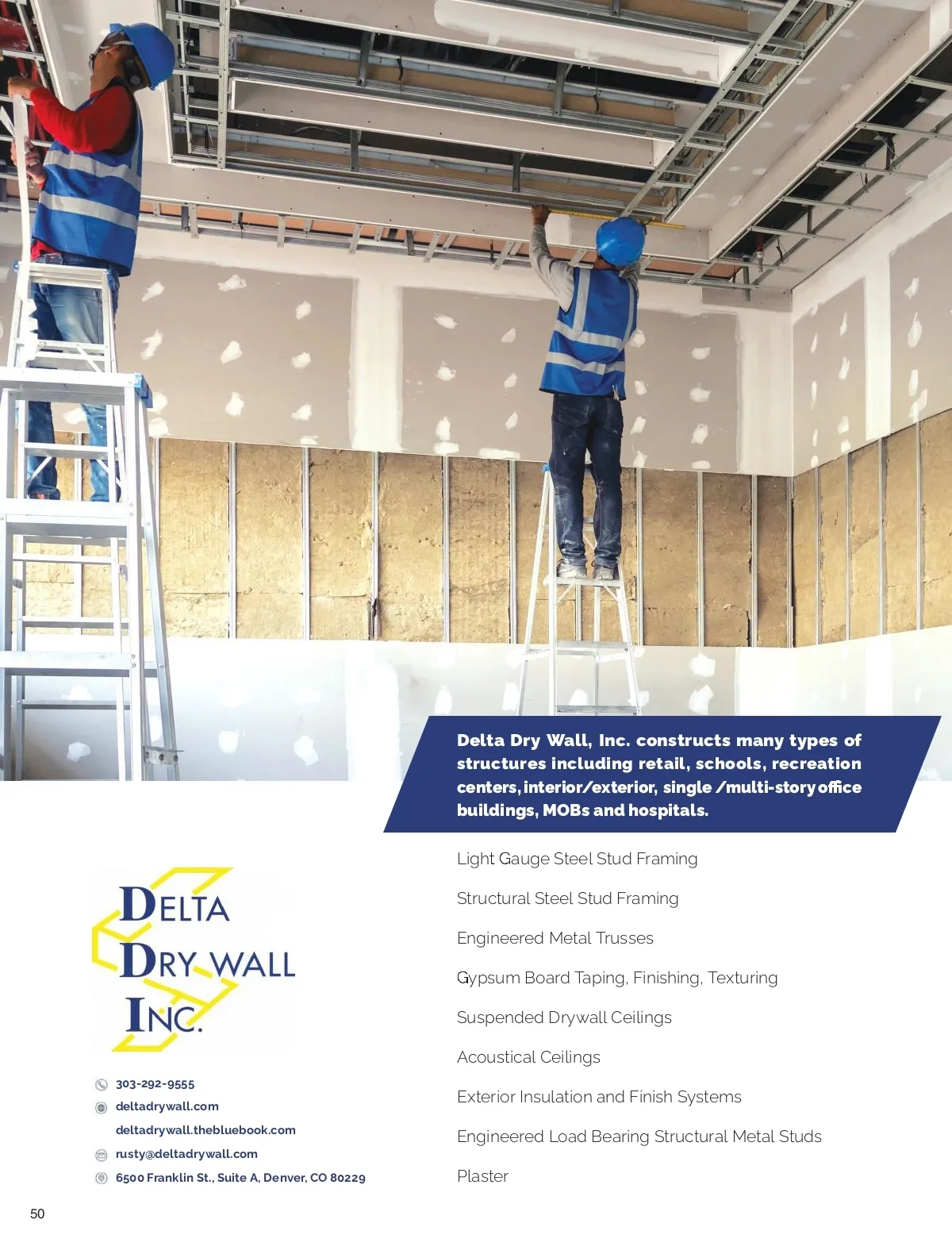 Delta Dry Wall, Inc. constructs many types of structures including retail, schools, recreation centers, interior/exterior, single /multi-story office buildings, MOBs and hospitals.

DELTA
DRY WALL
INC.

303-292-9555
deltadrywall.com
deltadrywall.thebluebook.com
rusty@deltadrywall.com
6500 Franklin St., Suite A, Denver, CO 80229

Light Gauge Steel Stud Framing

Structural Steel Stud Framing

Engineered Metal Trusses

Gypsum Board Taping, Finishing, Texturing

Suspended Drywall Ceilings

Acoustical Ceilings

Exterior Insulation and Finish Systems

Engineered Load Bearing Structural Metal Studs

Plaster

50